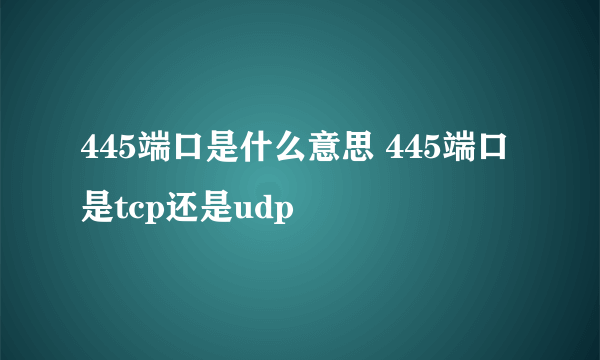 445端口是什么意思 445端口是tcp还是udp